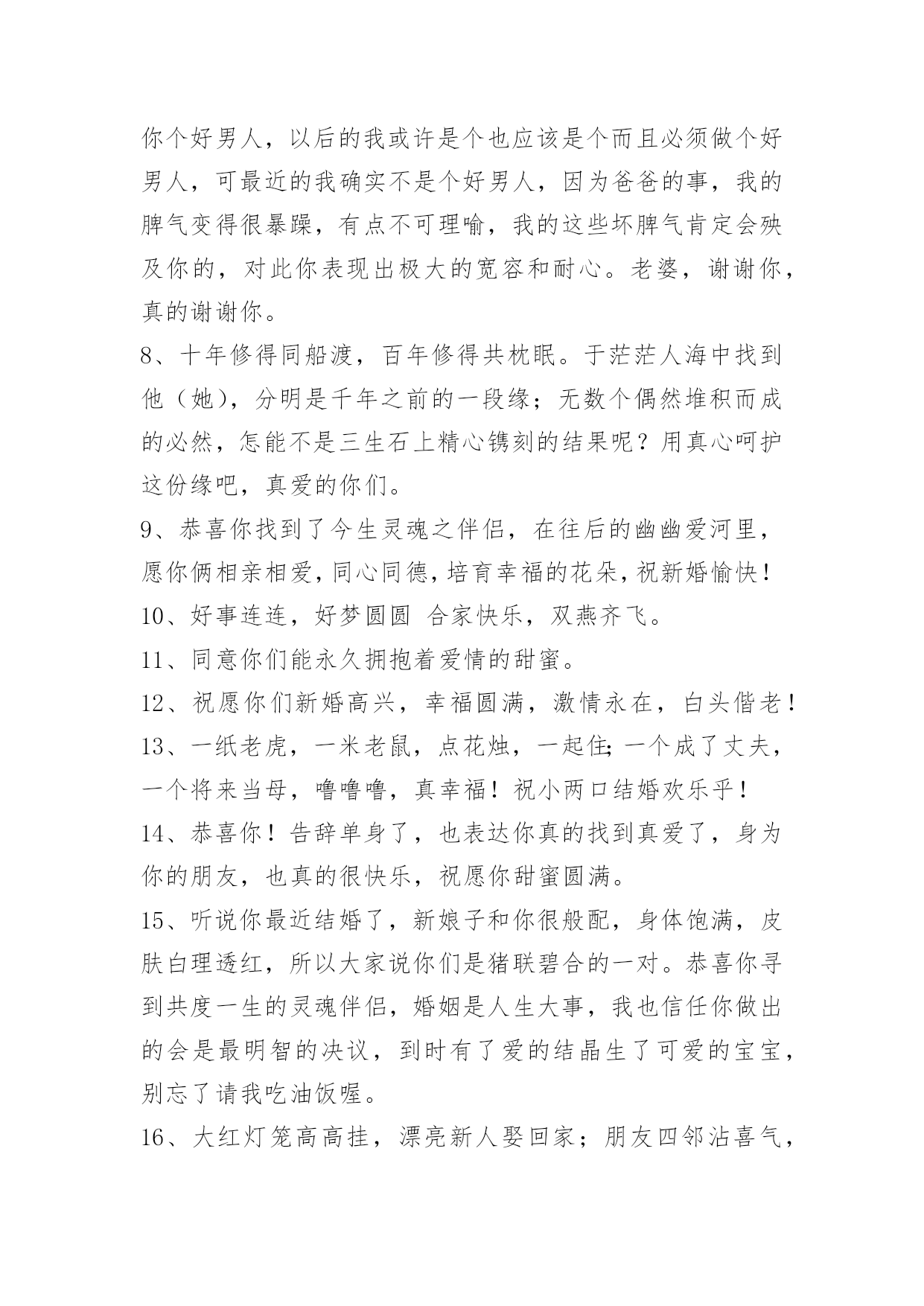 你个好男人，以后的我或许是个也应该是个而且必须做个好男人，可最近的我确实不是个好男人，因为爸爸的事，我的脾气变得很暴躁，有点不可理喻，我的这些坏脾气肯定会殃及你的，对此你表现出极大的宽容和耐心。老婆，谢谢你，真的谢谢你。

8、十年修得同船渡，百年修得共枕眠。于茫茫人海中找到他（她），分明是千年之前的一段缘；无数个偶然堆积而成的必然，怎能不是三生石上精心镌刻的结果呢？用真心呵护这份缘吧，真爱的你们。

9、恭喜你找到了今生灵魂之伴侣，在往后的幽幽爱河里，愿你俩相亲相爱，同心同德，培育幸福的花朵，祝新婚愉快！

10、好事连连，好梦圆圆 合家快乐，双燕齐飞。

11、同意你们能永久拥抱着爱情的甜蜜。

12、祝愿你们新婚高兴，幸福圆满，激情永在，白头偕老！

13、一纸老虎，一米老鼠，点花烛，一起住；一个成了丈夫，一个将来当母，噜噜噜，真幸福！祝小两口结婚欢乐乎！

14、恭喜你！告辞单身了，也表达你真的找到真爱了，身为你的朋友，也真的很快乐，祝愿你甜蜜圆满。

15、听说你最近结婚了，新娘子和你很般配，身体饱满，皮肤白理透红，所以大家说你们是猪联碧合的一对。恭喜你寻到共度一生的灵魂伴侣，婚姻是人生大事，我也信任你做出的会是最明智的决议，到时有了爱的结晶生了可爱的宝宝，别忘了请我吃油饭喔。

16、大红灯笼高高挂，漂亮新人娶回家；朋友四邻沾喜气，